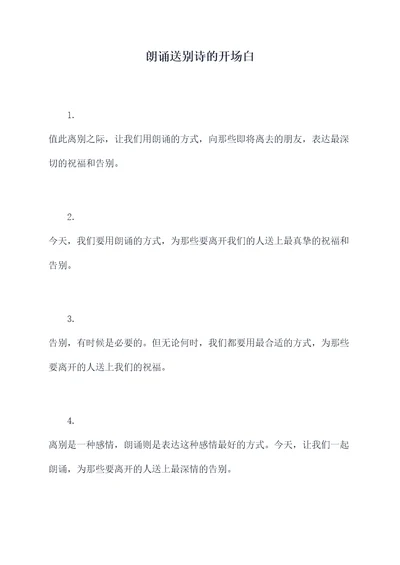 朗诵送别诗的开场白

1.

值此离别之际，让我们用朗诵的方式，向那些即将离去的朋友，表达最深切的祝福和告别。

2.

今天，我们要用朗诵的方式，为那些要离开我们的人送上最真挚的祝福和告别。

3.

告别，有时候是必要的。但无论何时，我们都要用最合适的方式，为那些要离开的人送上我们的祝福。

4.

离别是一种感情，朗诵则是表达这种感情最好的方式。今天，让我们一起朗诵，为那些要离开的人送上最深情的告别。